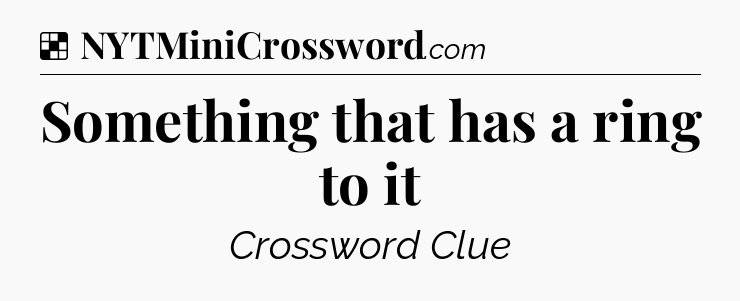 NYTMiniCrossword.com

Something that has a ring to it

Crossword Clue